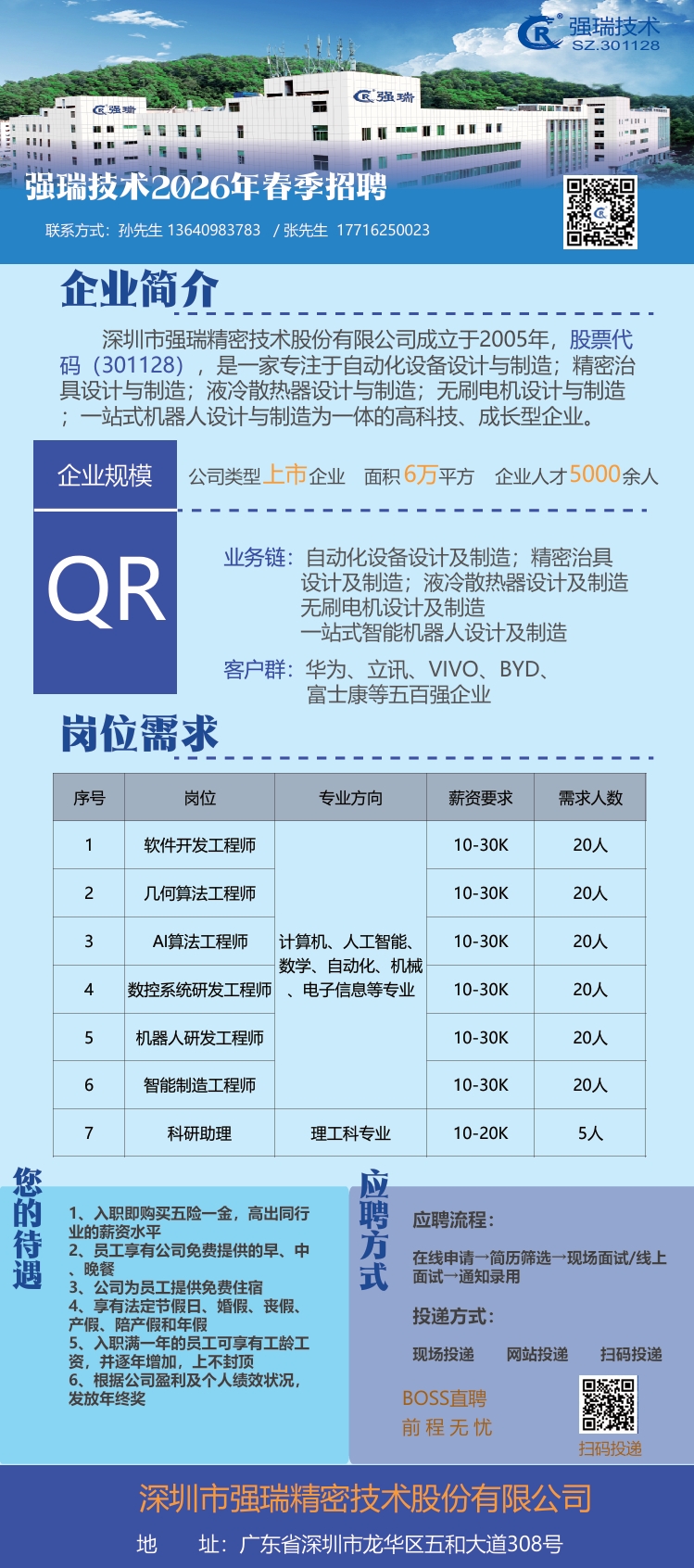 强瑞技术
SZ.301128

强瑞技术2026年春季招聘

联系方式：孙先生 13640983783 / 张先生 17716250023

企业简介

深圳市强瑞精密技术股份有限公司成立于2005年，股票代码（301128），是一家专注于自动化设备设计与制造；精密治具设计与制造；液冷散热器设计与制造；无刷电机设计与制造；一站式机器人设计与制造为一体的高科技、成长型企业。

企业规模

公司类型上市企业 面积6万平方 企业人才5000余人

QR

业务链：自动化设备设计及制造；精密治具设计及制造；液冷散热器设计及制造
无刷电机设计及制造
一站式智能机器人设计及制造

客户群：华为、立讯、VIVO、BYD、富士康等五百强企业

岗位需求

| 序号 | 岗位 | 专业方向 | 薪资要求 | 需求人数 |
|---|---|---|---|---|
| 1 | 软件开发工程师 | 计算机、人工智能、数学、自动化、机械、电子信息等专业 | 10-30K | 20人 |
| 2 | 几何算法工程师 | | 10-30K | 20人 |
| 3 | AI算法工程师 | | 10-30K | 20人 |
| 4 | 数控系统研发工程师 | | 10-30K | 20人 |
| 5 | 机器人研发工程师 | | 10-30K | 20人 |
| 6 | 智能制造工程师 | | 10-30K | 20人 |
| 7 | 科研助理 | 理工科专业 | 10-20K | 5人 |

您的待遇

1、入职即购买五险一金，高出同行业的薪资水平
2、员工享有公司免费提供的早、中、晚餐
3、公司为员工提供免费住宿
4、享有法定节假日、婚假、丧假、产假、陪产假和年假
5、入职满一年的员工可享有工龄工资，并逐年增加，上不封顶
6、根据公司盈利及个人绩效状况，发放年终奖

应聘方式

应聘流程：

在线申请→简历筛选→现场面试/线上面试→通知录用

投递方式：

现场投递 网站投递 扫码投递

BOSS直聘
前程无忧

扫码投递

深圳市强瑞精密技术股份有限公司

地 址：广东省深圳市龙华区五和大道308号